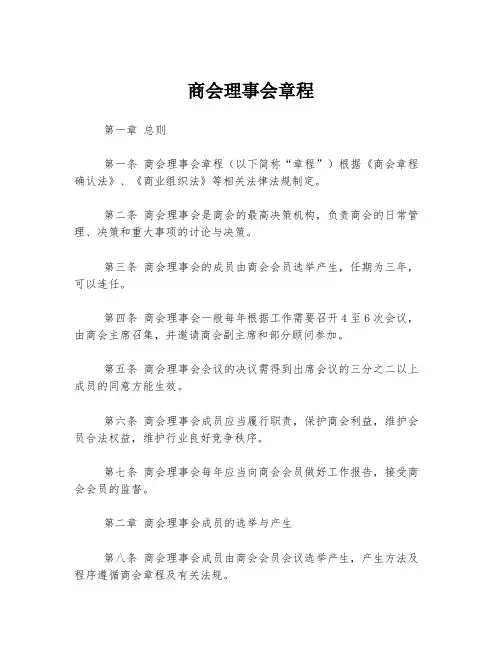 商会理事会章程

第一章 总则

第一条 商会理事会章程（以下简称“章程”）根据《商会章程确认法》、《商业组织法》等相关法律法规制定。

第二条 商会理事会是商会的最高决策机构，负责商会的日常管理、决策和重大事项的讨论与决策。

第三条 商会理事会的成员由商会会员选举产生，任期为三年，可以连任。

第四条 商会理事会一般每年根据工作需要召开4至6次会议，由商会主席召集，并邀请商会副主席和部分顾问参加。

第五条 商会理事会会议的决议需得到出席会议的三分之二以上成员的同意方能生效。

第六条 商会理事会成员应当履行职责，保护商会利益，维护会员合法权益，维护行业良好竞争秩序。

第七条 商会理事会每年应当向商会会员做好工作报告，接受商会会员的监督。

第二章 商会理事会成员的选举与产生

第八条 商会理事会成员由商会会员会议选举产生，产生方法及程序遵循商会章程及有关法规。